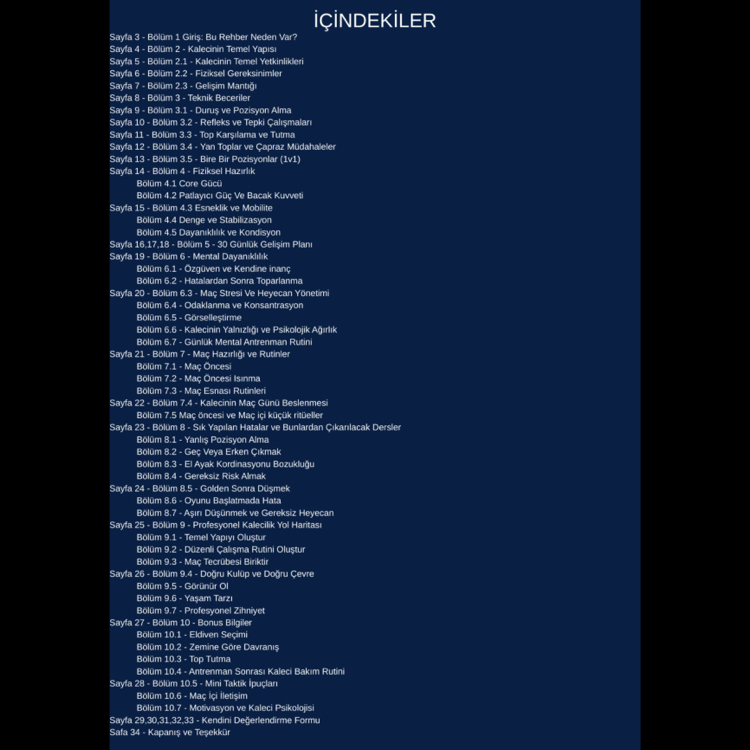 İÇİNDEKİLER

Sayfa 3 - Bölüm 1 Giriş: Bu Rehber Neden Var?
Sayfa 4 - Bölüm 2 - Kalecinin Temel Yapısı
Sayfa 5 - Bölüm 2.1 - Kalecinin Temel Yetkinlikleri
Sayfa 6 - Bölüm 2.2 - Fiziksel Gereksinimler
Sayfa 7 - Bölüm 2.3 - Gelişim Mantığı
Sayfa 8 - Bölüm 3 - Teknik Beceriler
Sayfa 9 - Bölüm 3.1 - Duruş ve Pozisyon Alma
Sayfa 10 - Bölüm 3.2 - Refleks ve Tepki Çalışmaları
Sayfa 11 - Bölüm 3.3 - Top Karşılama ve Tutma
Sayfa 12 - Bölüm 3.4 - Yan Toplar ve Çapraz Müdahaleler
Sayfa 13 - Bölüm 3.5 - Bire Bir Pozisyonlar (1v1)
Sayfa 14 - Bölüm 4 - Fiziksel Hazırlık
Bölüm 4.1 Core Gücü
Bölüm 4.2 Patlayıcı Güç Ve Bacak Kuvveti
Sayfa 15 - Bölüm 4.3 Esneklik ve Mobilite
Bölüm 4.4 Denge ve Stabilizasyon
Bölüm 4.5 Dayanıklılık ve Kondisyon
Sayfa 16,17,18 - Bölüm 5 - 30 Günlük Gelişim Planı
Sayfa 19 - Bölüm 6 - Mental Dayanıklılık
Bölüm 6.1 - Özgüven ve Kendine inanç
Bölüm 6.2 - Hatalardan Sonra Toparlanma
Sayfa 20 - Bölüm 6.3 - Maç Stresi Ve Heyecan Yönetimi
Bölüm 6.4 - Odaklanma ve Konsantrasyon
Bölüm 6.5 - Görselleştirme
Bölüm 6.6 - Kalecinin Yalnızlığı ve Psikolojik Ağırlık
Bölüm 6.7 - Günlük Mental Antrenman Rutini
Sayfa 21 - Bölüm 7 - Maç Hazırlığı ve Rutinler
Bölüm 7.1 - Maç Öncesi
Bölüm 7.2 - Maç Öncesi Isınma
Bölüm 7.3 - Maç Esnası Rutinleri
Sayfa 22 - Bölüm 7.4 - Kalecinin Maç Günü Beslenmesi
Bölüm 7.5 Maç öncesi ve Maç içi küçük ritüeller
Sayfa 23 - Bölüm 8 - Sık Yapılan Hatalar ve Bunlardan Çıkarılacak Dersler
Bölüm 8.1 - Yanlış Pozisyon Alma
Bölüm 8.2 - Geç Veya Erken Çıkmak
Bölüm 8.3 - El Ayak Kordinasyonu Bozukluğu
Bölüm 8.4 - Gereksiz Risk Almak
Sayfa 24 - Bölüm 8.5 - Golden Sonra Düşmek
Bölüm 8.6 - Oyunu Başlatmada Hata
Bölüm 8.7 - Aşırı Düşünmek ve Gereksiz Heyecan
Sayfa 25 - Bölüm 9 - Profesyonel Kalecilik Yol Haritası
Bölüm 9.1 - Temel Yapıyı Oluştur
Bölüm 9.2 - Düzenli Çalışma Rutini Oluştur
Bölüm 9.3 - Maç Tecrübesi Biriktir
Sayfa 26 - Bölüm 9.4 - Doğru Kulüp ve Doğru Çevre
Bölüm 9.5 - Görünür Ol
Bölüm 9.6 - Yaşam Tarzı
Bölüm 9.7 - Profesyonel Zihniyet
Sayfa 27 - Bölüm 10 - Bonus Bilgiler
Bölüm 10.1 - Eldiven Seçimi
Bölüm 10.2 - Zemine Göre Davranış
Bölüm 10.3 - Top Tutma
Bölüm 10.4 - Antrenman Sonrası Kaleci Bakım Rutini
Sayfa 28 - Bölüm 10.5 - Mini Taktik İpuçları
Bölüm 10.6 - Maç İçi İletişim
Bölüm 10.7 - Motivasyon ve Kaleci Psikolojisi
Sayfa 29,30,31,32,33 - Kendini Değerlendirme Formu
Safa 34 - Kapanış ve Teşekkür